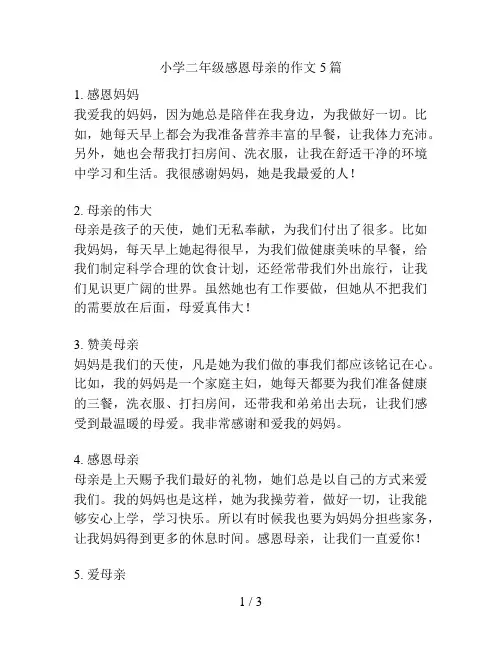 小学二年级感恩母亲的作文 5 篇

1. 感恩妈妈
我爱我的妈妈，因为她总是陪伴在我身边，为我做好一切。比如，她每天早上都会为我准备营养丰富的早餐，让我体力充沛。另外，她也会帮我打扫房间、洗衣服，让我在舒适干净的环境中学习和生活。我很感谢妈妈，她是我最爱的人！

2. 母亲的伟大
母亲是孩子的天使，她们无私奉献，为我们付出了很多。比如我妈妈，每天早上她起得很早，为我们做健康美味的早餐，给我们制定科学合理的饮食计划，还经常带我们外出旅行，让我们见识更广阔的世界。虽然她也有工作要做，但她从不把我们的需要放在后面，母爱真伟大！

3. 赞美母亲
妈妈是我们的天使，凡是她为我们做的事我们都应该铭记在心。比如，我的妈妈是一个家庭主妇，她每天都要为我们准备健康的三餐，洗衣服、打扫房间，还带我和弟弟出去玩，让我们感受到最温暖的母爱。我非常感谢和爱我的妈妈。

4. 感恩母亲
母亲是上天赐予我们最好的礼物，她们总是以自己的方式来爱我们。我的妈妈也是这样，她为我操劳着，做好一切，让我能够安心上学，学习快乐。所以有时候我也要为妈妈分担些家务，让我妈妈得到更多的休息时间。感恩母亲，让我们一直爱你！

5. 爱母亲

1 / 3